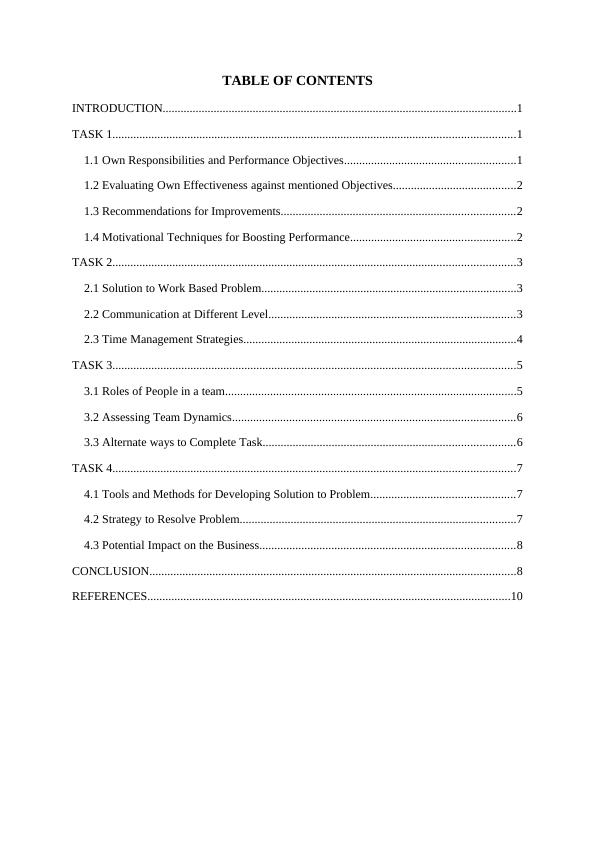 TABLE OF CONTENTS

INTRODUCTION....................................................................................................................1

TASK 1....................................................................................................................................1

1.1 Own Responsibilities and Performance Objectives.........................................................1

1.2 Evaluating Own Effectiveness against mentioned Objectives.........................................2

1.3 Recommendations for Improvements..............................................................................2

1.4 Motivational Techniques for Boosting Performance.......................................................2

TASK 2....................................................................................................................................3

2.1 Solution to Work Based Problem....................................................................................3

2.2 Communication at Different Level..................................................................................3

2.3 Time Management Strategies..........................................................................................4

TASK 3....................................................................................................................................5

3.1 Roles of People in a team................................................................................................5

3.2 Assessing Team Dynamics..............................................................................................6

3.3 Alternate ways to Complete Task....................................................................................6

TASK 4....................................................................................................................................7

4.1 Tools and Methods for Developing Solution to Problem................................................7

4.2 Strategy to Resolve Problem...........................................................................................7

4.3 Potential Impact on the Business.....................................................................................8

CONCLUSION........................................................................................................................8

REFERENCES.......................................................................................................................10